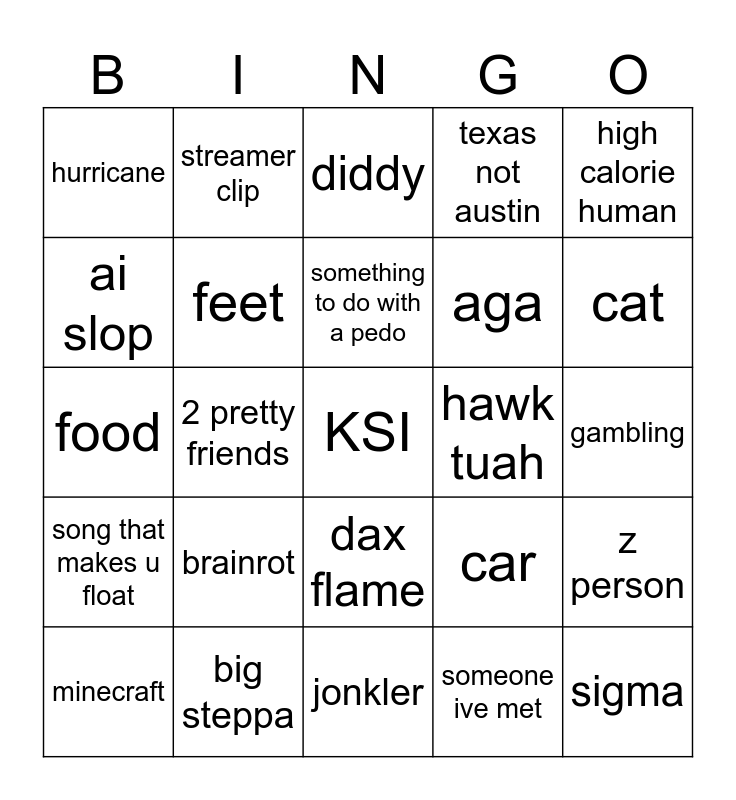 | B | I | N | G | O |
|---|---|---|---|---|
| hurricane | streamer clip | diddy | texas not austin | high calorie human |
| ai slop | feet | something to do with a pedo | aga | cat |
| food | 2 pretty friends | KSI | hawk tuah | gambling |
| song that makes u float | brainrot | dax flame | car | z person |
| minecraft | big steppa | jonkler | someone ive met | sigma |